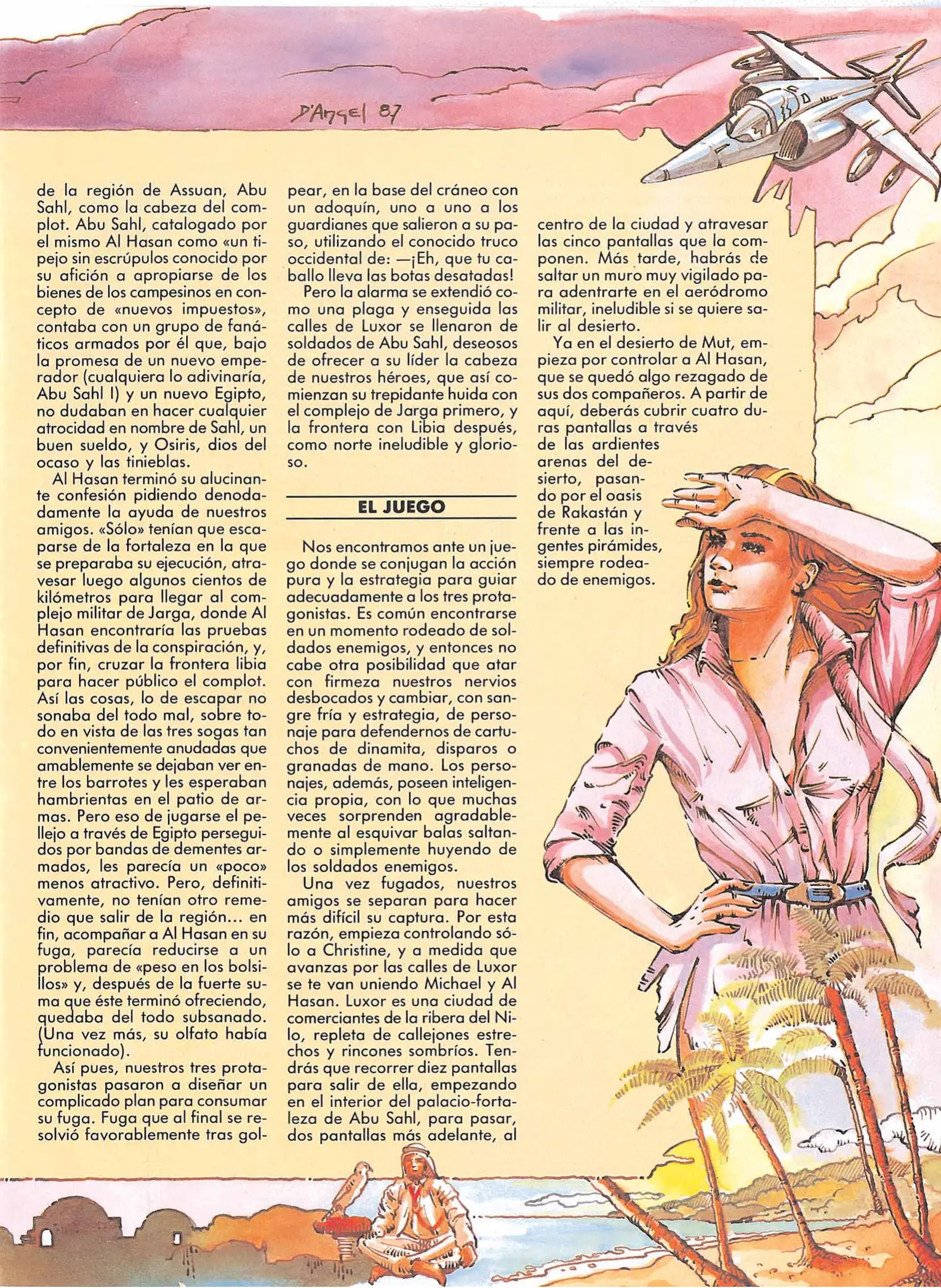 D'Angel 87

de la región de Assuan, Abu Sahl, como la cabeza del complot. Abu Sahl, catalogado por el mismo Al Hasan como «un tipejo sin escrúpulos conocido por su afición a apropiarse de los bienes de los campesinos en concepto de «nuevos impuestos», contaba con un grupo de fanáticos armados por él que, bajo la promesa de un nuevo emperador (cualquiera lo adivinaría, Abu Sahl I) y un nuevo Egipto, no dudaban en hacer cualquier atrocidad en nombre de Sahl, un buen sueldo, y Osiris, dios del ocaso y las tinieblas.

Al Hasan terminó su alucinante confesión pidiendo denodadamente la ayuda de nuestros amigos. «Sólo» tenían que escaparse de la fortaleza en la que se preparaba su ejecución, atravesar luego algunos cientos de kilómetros para llegar al complejo militar de Jarga, donde Al Hasan encontraría las pruebas definitivas de la conspiración, y, por fin, cruzar la frontera libia para hacer público el complot. Así las cosas, lo de escapar no sonaba del todo mal, sobre todo en vista de las tres sogas tan convenientemente anudadas que amablemente se dejaban ver entre los barrotes y les esperaban hambrientas en el patio de armas. Pero eso de jugarse el pellejo a través de Egipto perseguidos por bandas de dementes armados, les parecía un «poco» menos atractivo. Pero, definitivamente, no tenían otro remedio que salir de la región... en fin, acompañar a Al Hasan en su fuga, parecía reducirse a un problema de «peso en los bolsillos» y, después de la fuerte suma que éste terminó ofreciendo, quedaba del todo subsanado. (Una vez más, su olfato había funcionado).

Así pues, nuestros tres protagonistas pasaron a diseñar un complicado plan para consumar su fuga. Fuga que al final se resolvió favorablemente tras golpear, en la base del cráneo con un adoquín, uno a uno a los guardianes que salieron a su paso, utilizando el conocido truco occidental de: —¡Eh, que tu caballo lleva las botas desatadas!

Pero la alarma se extendió como una plaga y enseguida las calles de Luxor se llenaron de soldados de Abu Sahl, deseosos de ofrecer a su líder la cabeza de nuestros héroes, que así comienzan su trepidante huida con el complejo de Jarga primero, y la frontera con Libia después, como norte ineludible y glorioso.

EL JUEGO

Nos encontramos ante un juego donde se conjugan la acción pura y la estrategia para guiar adecuadamente a los tres protagonistas. Es común encontrarse en un momento rodeado de soldados enemigos, y entonces no cabe otra posibilidad que atar con firmeza nuestros nervios desbocados y cambiar, con sangre fría y estrategia, de personaje para defendernos de cartuchos de dinamita, disparos o granadas de mano. Los personajes, además, poseen inteligencia propia, con lo que muchas veces sorprenden agradablemente al esquivar balas saltando o simplemente huyendo de los soldados enemigos.

Una vez fugados, nuestros amigos se separan para hacer más difícil su captura. Por esta razón, empieza controlando sólo a Christine, y a medida que avanzas por las calles de Luxor se te van uniendo Michael y Al Hasan. Luxor es una ciudad de comerciantes de la ribera del Nilo, repleta de callejones estrechos y rincones sombríos. Tendrás que recorrer diez pantallas para salir de ella, empezando en el interior del palacio-fortaleza de Abu Sahl, para pasar, dos pantallas más adelante, al centro de la ciudad y atravesar las cinco pantallas que la componen. Más tarde, habrás de saltar un muro muy vigilado para adentrarte en el aeródromo militar, ineludible si se quiere salir al desierto.

Ya en el desierto de Mut, empieza por controlar a Al Hasan, que se quedó algo rezagado de sus dos compañeros. A partir de aquí, deberás cubrir cuatro duras pantallas a través de las ardientes arenas del desierto, pasando por el oasis de Rakastán y frente a las ingentes pirámides, siempre rodeado de enemigos.